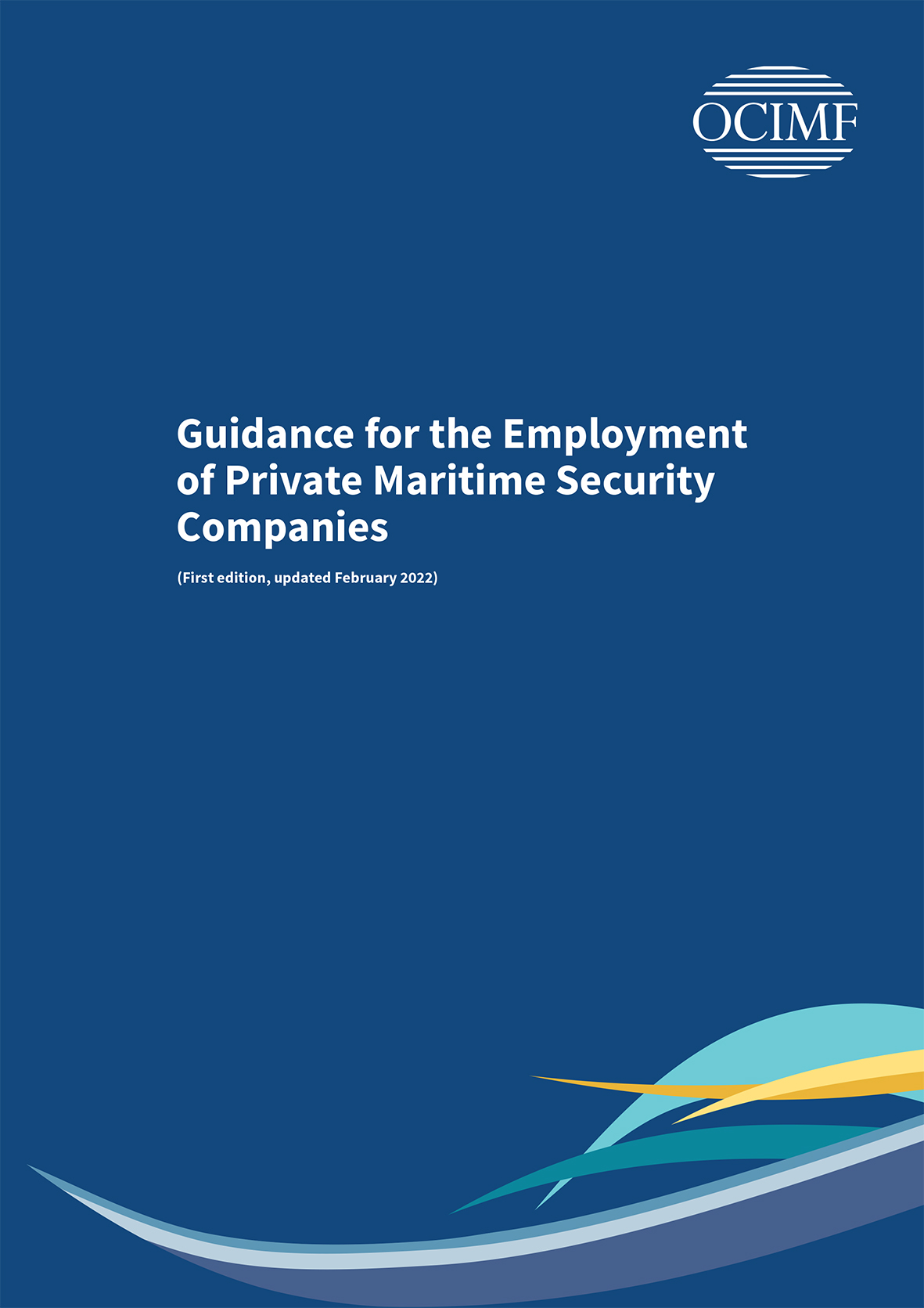 OCIMF

Guidance for the Employment of Private Maritime Security Companies

(First edition, updated February 2022)